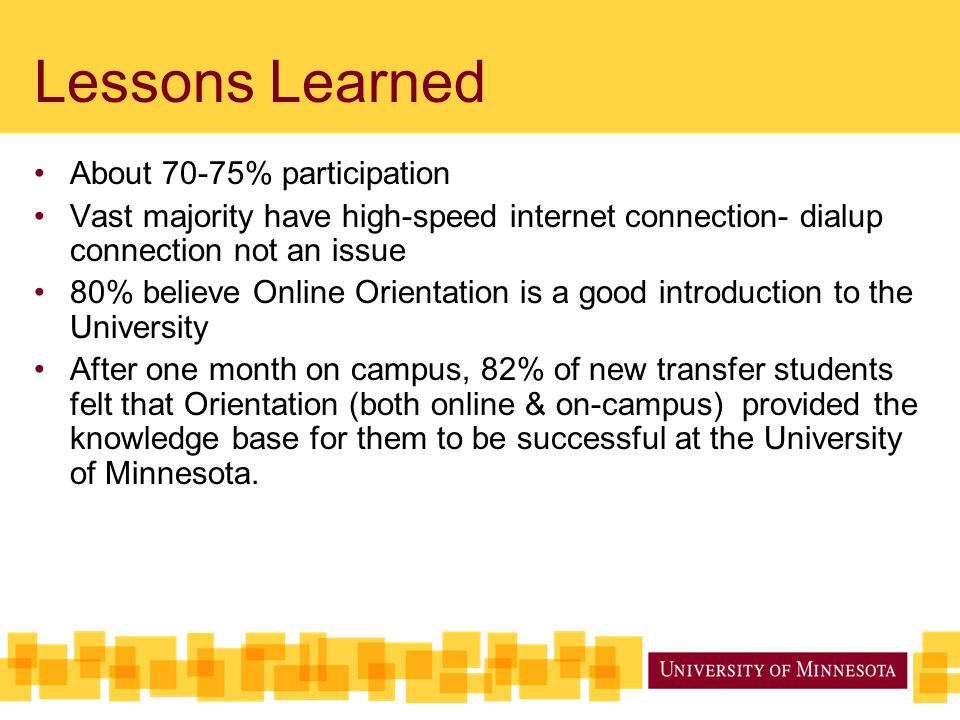 Lessons Learned

• About 70-75% participation
• Vast majority have high-speed internet connection- dialup connection not an issue
• 80% believe Online Orientation is a good introduction to the University
• After one month on campus, 82% of new transfer students felt that Orientation (both online & on-campus) provided the knowledge base for them to be successful at the University of Minnesota.

UNIVERSITY OF MINNESOTA